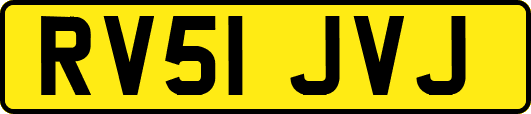 RV51 JVJ